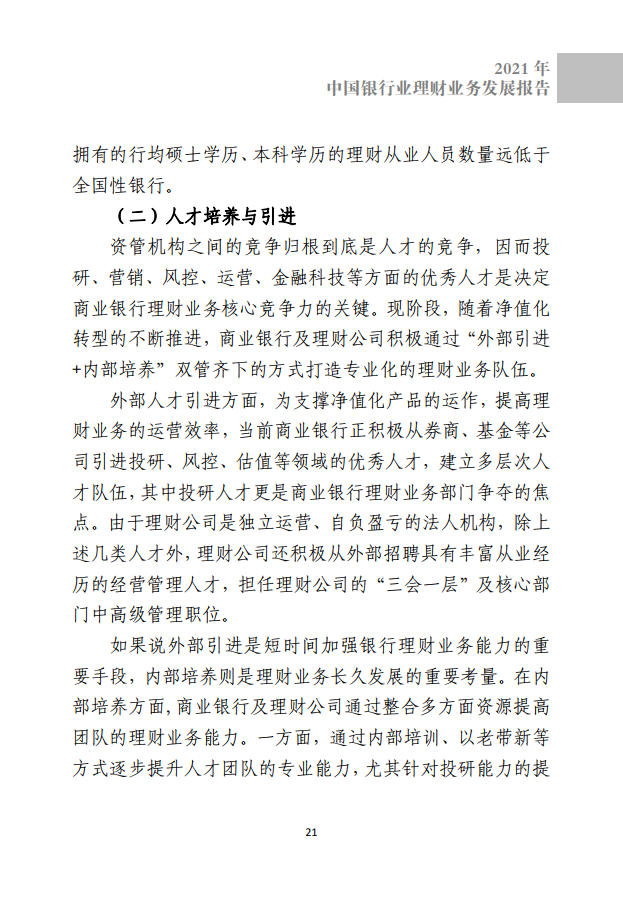 2021 年
中国银行业理财业务发展报告

拥有的行均硕士学历、本科学历的理财从业人员数量远低于全国性银行。

（二）人才培养与引进

资管机构之间的竞争归根到底是人才的竞争，因而投研、营销、风控、运营、金融科技等方面的优秀人才是决定商业银行理财业务核心竞争力的关键。现阶段，随着净值化转型的不断推进，商业银行及理财公司积极通过“外部引进+内部培养”双管齐下的方式打造专业化的理财业务队伍。

外部人才引进方面，为支撑净值化产品的运作，提高理财业务的运营效率，当前商业银行正积极从券商、基金等公司引进投研、风控、估值等领域的优秀人才，建立多层次人才队伍，其中投研人才更是商业银行理财业务部门争夺的焦点。由于理财公司是独立运营、自负盈亏的法人机构，除上述几类人才外，理财公司还积极从外部招聘具有丰富从业经历的经营管理人才，担任理财公司的“三会一层”及核心部门中高级管理职位。

如果说外部引进是短时间加强银行理财业务能力的重要手段，内部培养则是理财业务长久发展的重要考量。在内部培养方面，商业银行及理财公司通过整合多方面资源提高团队的理财业务能力。一方面，通过内部培训、以老带新等方式逐步提升人才团队的专业能力，尤其针对投研能力的提

21